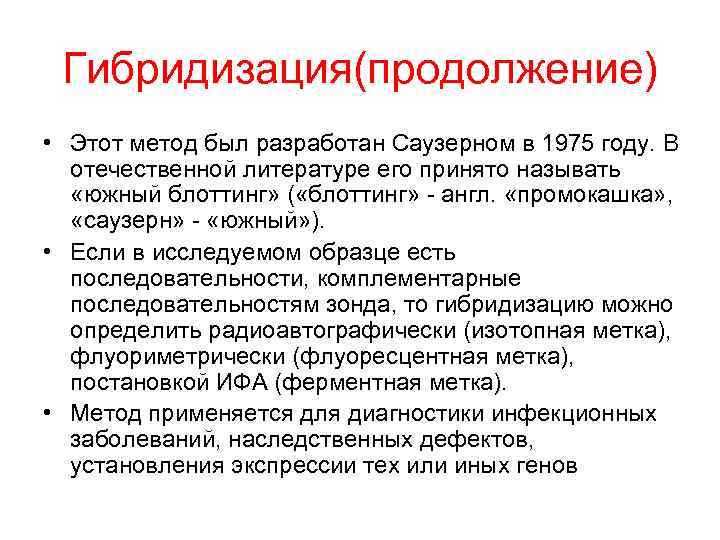 Гибридизация(продолжение)

• Этот метод был разработан Саузерном в 1975 году. В отечественной литературе его принято называть «южный блоттинг» («блоттинг» - англ. «промокашка», «саузерн» - «южный»).

• Если в исследуемом образце есть последовательности, комплементарные последовательностям зонда, то гибридизацию можно определить радиоавтографически (изотопная метка), флуориметрически (флуоресцентная метка), постановкой ИФА (ферментная метка).

• Метод применяется для диагностики инфекционных заболеваний, наследственных дефектов, установления экспрессии тех или иных генов